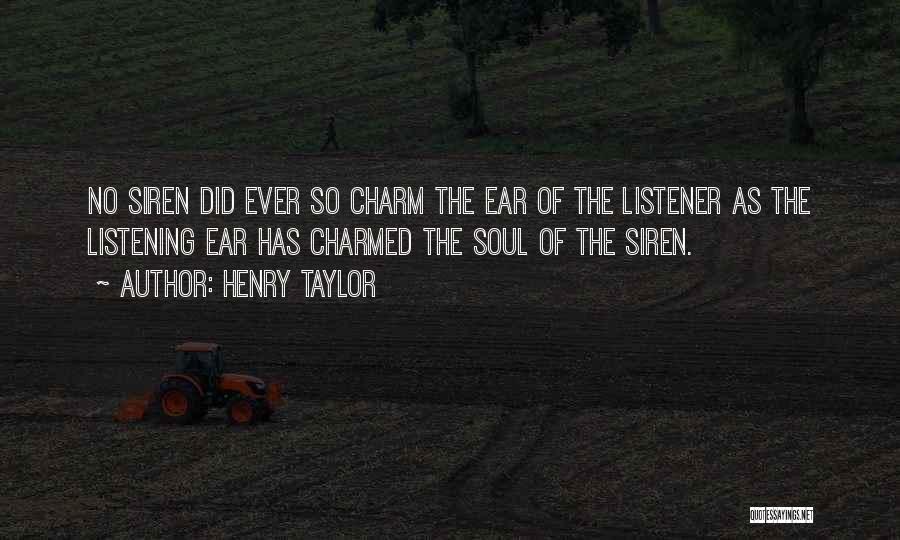 NO SIREN DID EVER SO CHARM THE EAR OF THE LISTENER AS THE LISTENING EAR HAS CHARMED THE SOUL OF THE SIREN.

~ AUTHOR: HENRY TAYLOR

QUOTESSAYINGS.NET